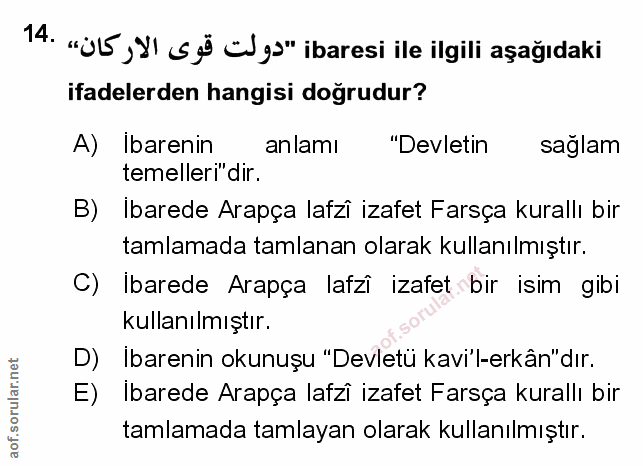 14. "دولت قوى الاركان" ibaresi ile ilgili aşağıdaki ifadelerden hangisi doğrudur?

A) İbarenin anlamı "Devletin sağlam temelleri"dir.

B) İbarede Arapça lafzî izafet Farsça kurallı bir tamlamada tamlanan olarak kullanılmıştır.

C) İbarede Arapça lafzî izafet bir isim gibi kullanılmıştır.

D) İbarenin okunuşu "Devletü kavi'l-erkân"dır.

E) İbarede Arapça lafzî izafet Farsça kurallı bir tamlamada tamlayan olarak kullanılmıştır.

aof.sorular.net